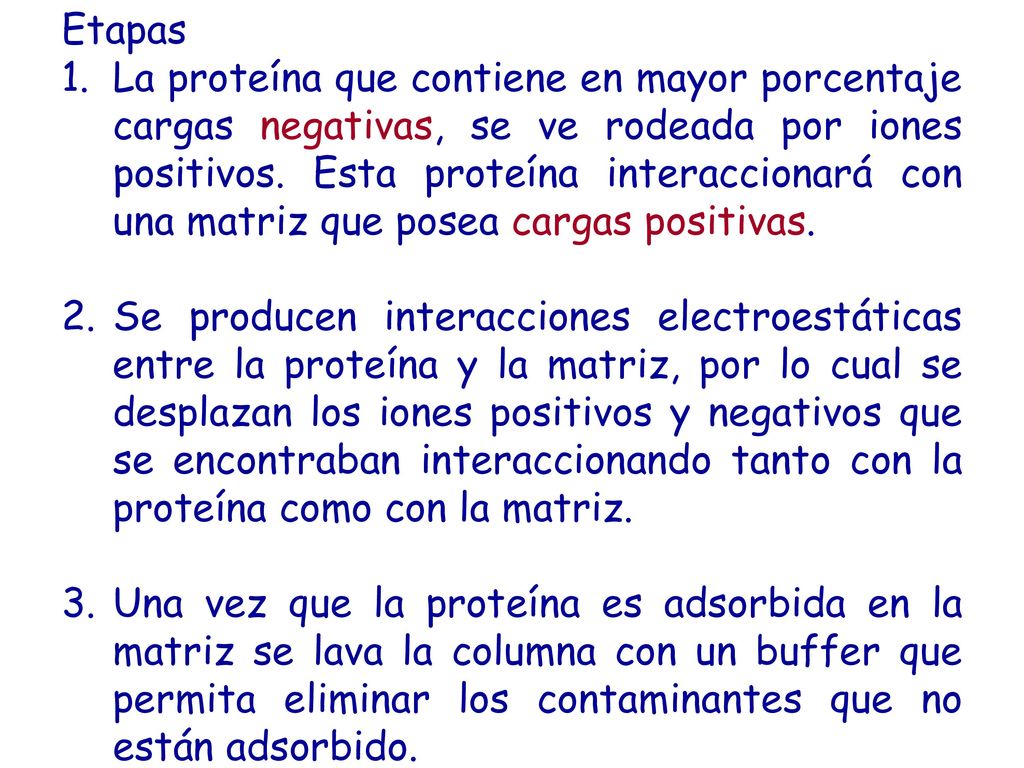 Etapas

1. La proteína que contiene en mayor porcentaje cargas negativas, se ve rodeada por iones positivos. Esta proteína interaccionará con una matriz que posea cargas positivas.

2. Se producen interacciones electroestáticas entre la proteína y la matriz, por lo cual se desplazan los iones positivos y negativos que se encontraban interaccionando tanto con la proteína como con la matriz.

3. Una vez que la proteína es adsorbida en la matriz se lava la columna con un buffer que permita eliminar los contaminantes que no están adsorbido.